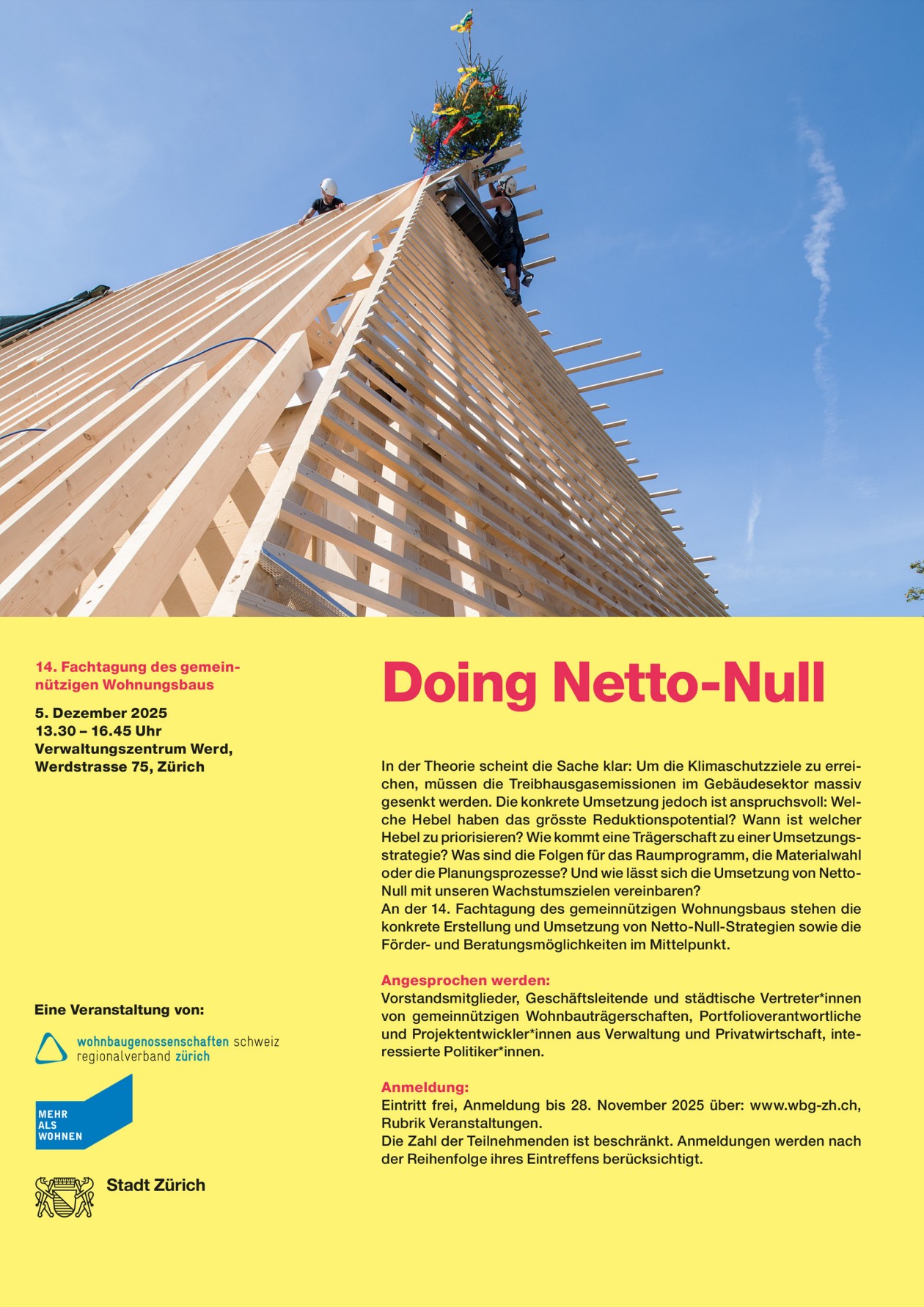 14. Fachtagung des gemeinnützigen Wohnungsbaus

5. Dezember 2025
13.30 – 16.45 Uhr
Verwaltungszentrum Werd,
Werdstrasse 75, Zürich

Eine Veranstaltung von:

wohnbaugenossenschaften schweiz
regionalverband zürich

MEHR
ALS
WOHNEN

Stadt Zürich

Doing Netto-Null

In der Theorie scheint die Sache klar: Um die Klimaschutzziele zu erreichen, müssen die Treibhausgasemissionen im Gebäudesektor massiv gesenkt werden. Die konkrete Umsetzung jedoch ist anspruchsvoll: Welche Hebel haben das grösste Reduktionspotential? Wann ist welcher Hebel zu priorisieren? Wie kommt eine Trägerschaft zu einer Umsetzungsstrategie? Was sind die Folgen für das Raumprogramm, die Materialwahl oder die Planungsprozesse? Und wie lässt sich die Umsetzung von Netto-Null mit unseren Wachstumszielen vereinbaren?
An der 14. Fachtagung des gemeinnützigen Wohnungsbaus stehen die konkrete Erstellung und Umsetzung von Netto-Null-Strategien sowie die Förder- und Beratungsmöglichkeiten im Mittelpunkt.

Angesprochen werden:
Vorstandsmitglieder, Geschäftsleitende und städtische Vertreter*innen von gemeinnützigen Wohnbauträgerschaften, Portfolioverantwortliche und Projektentwickler*innen aus Verwaltung und Privatwirtschaft, interessierte Politiker*innen.

Anmeldung:
Eintritt frei, Anmeldung bis 28. November 2025 über: www.wbg-zh.ch, Rubrik Veranstaltungen.
Die Zahl der Teilnehmenden ist beschränkt. Anmeldungen werden nach der Reihenfolge ihres Eintreffens berücksichtigt.